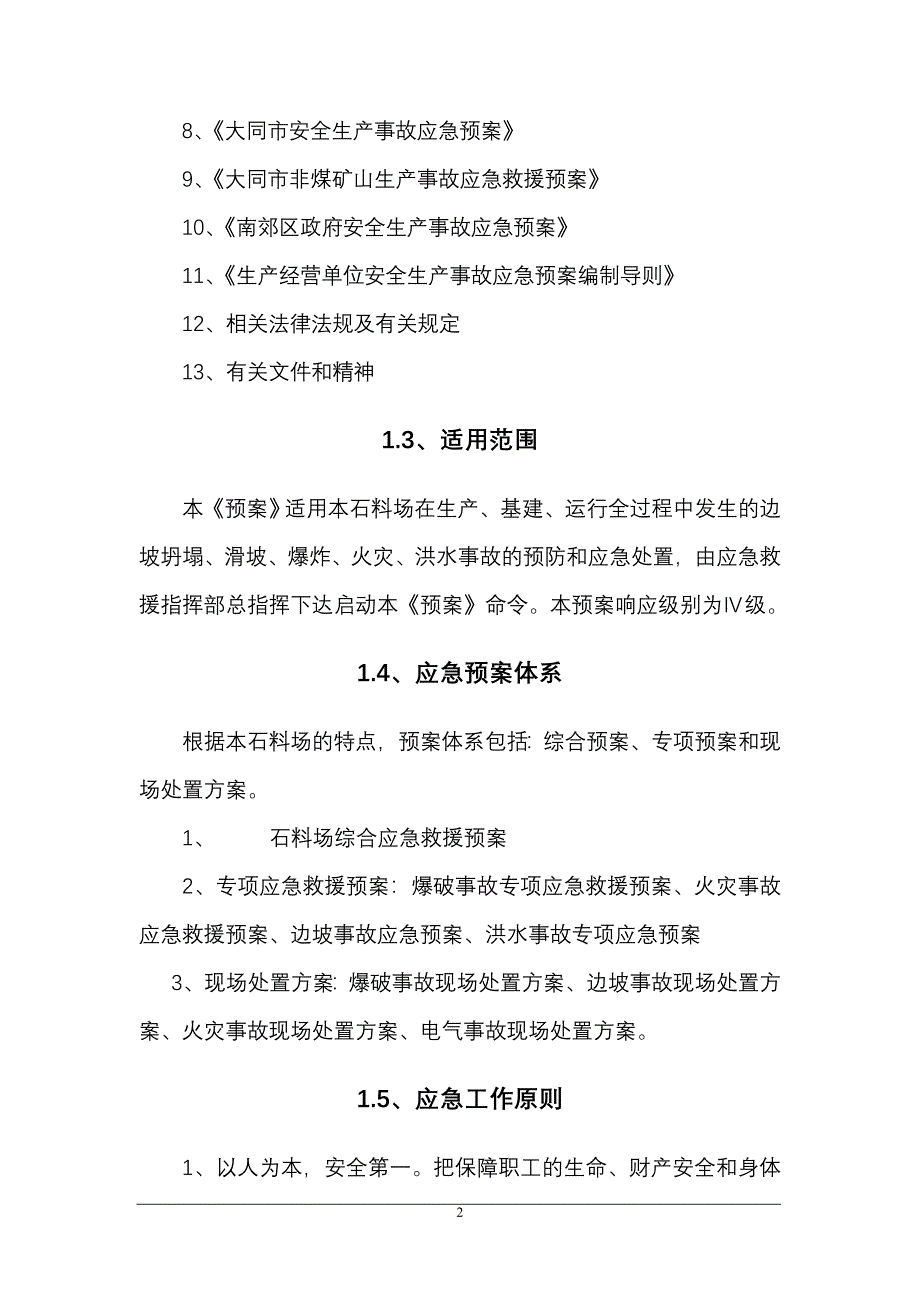 8、《大同市安全生产事故应急预案》

9、《大同市非煤矿山生产事故应急救援预案》

10、《南郊区政府安全生产事故应急预案》

11、《生产经营单位安全生产事故应急预案编制导则》

12、相关法律法规及有关规定

13、有关文件和精神

1.3、适用范围

本《预案》适用本石料场在生产、基建、运行全过程中发生的边坡坍塌、滑坡、爆炸、火灾、洪水事故的预防和应急处置，由应急救援指挥部总指挥下达启动本《预案》命令。本预案响应级别为Ⅳ级。

1.4、应急预案体系

根据本石料场的特点，预案体系包括：综合预案、专项预案和现场处置方案。

1、 石料场综合应急救援预案

2、专项应急救援预案：爆破事故专项应急救援预案、火灾事故应急救援预案、边坡事故应急预案、洪水事故专项应急预案

3、现场处置方案：爆破事故现场处置方案、边坡事故现场处置方案、火灾事故现场处置方案、电气事故现场处置方案。

1.5、应急工作原则

1、以人为本，安全第一。把保障职工的生命、财产安全和身体

2